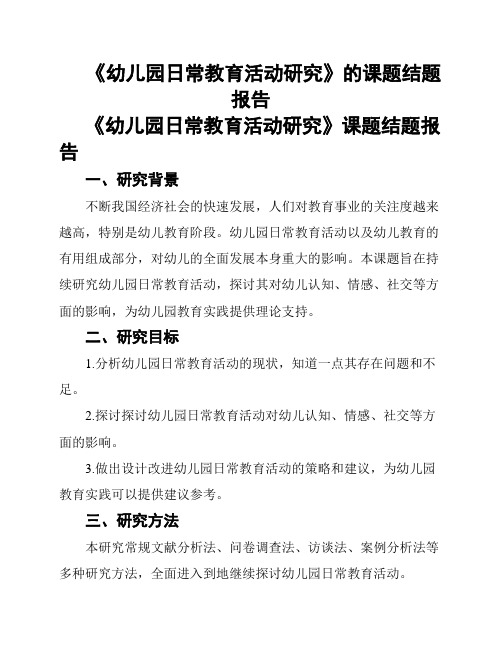 《幼儿园日常教育活动研究》的课题结题报告

《幼儿园日常教育活动研究》课题结题报告

一、研究背景

不断我国经济社会的快速发展，人们对教育事业的关注度越来越高，特别是幼儿教育阶段。幼儿园日常教育活动以及幼儿教育的有用组成部分，对幼儿的全面发展本身重大的影响。本课题旨在持续研究幼儿园日常教育活动，探讨其对幼儿认知、情感、社交等方面的影响，为幼儿园教育实践提供理论支持。

二、研究目标

1.分析幼儿园日常教育活动的现状，知道一点其存在问题和不足。

2.探讨探讨幼儿园日常教育活动对幼儿认知、情感、社交等方面的影响。

3.做出设计改进幼儿园日常教育活动的策略和建议，为幼儿园教育实践可以提供建议参考。

三、研究方法

本研究常规文献分析法、问卷调查法、访谈法、案例分析法等多种研究方法，全面进入到地继续探讨幼儿园日常教育活动。